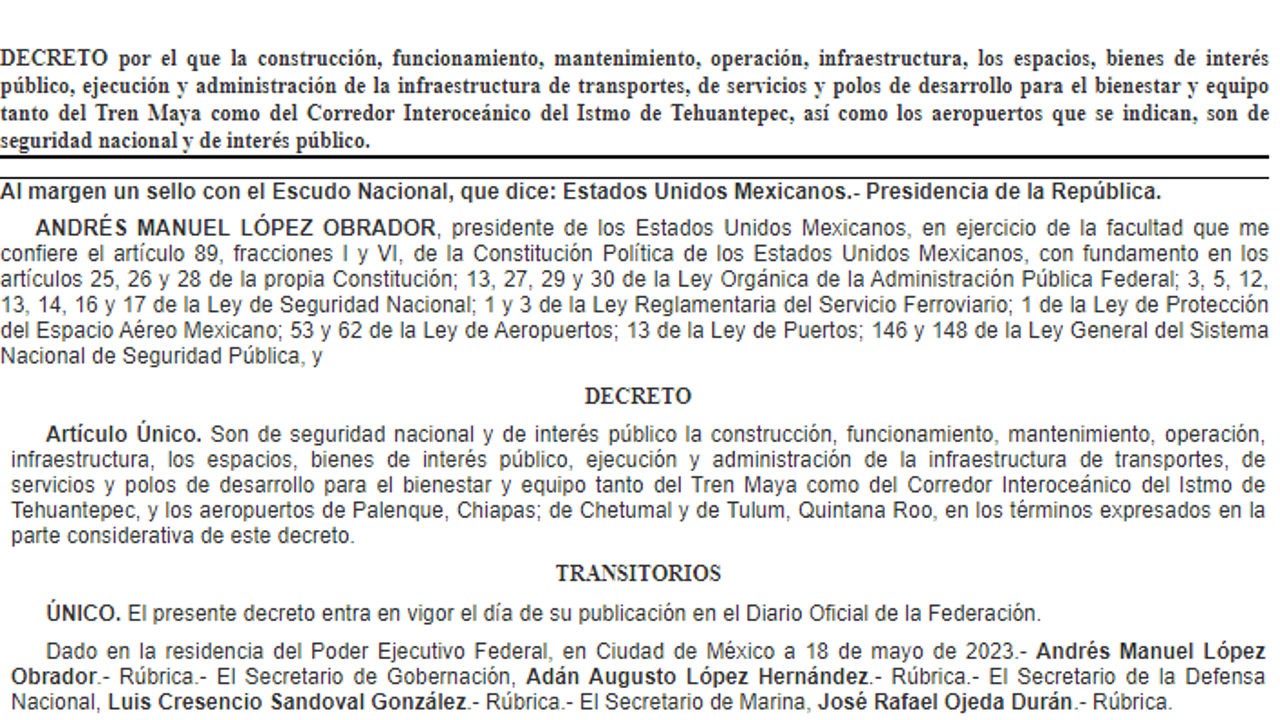 DECRETO por el que la construcción, funcionamiento, mantenimiento, operación, infraestructura, los espacios, bienes de interés público, ejecución y administración de la infraestructura de transportes, de servicios y polos de desarrollo para el bienestar y equipo tanto del Tren Maya como del Corredor Interoceánico del Istmo de Tehuantepec, así como los aeropuertos que se indican, son de seguridad nacional y de interés público.

Al margen un sello con el Escudo Nacional, que dice: Estados Unidos Mexicanos.- Presidencia de la República.

ANDRÉS MANUEL LÓPEZ OBRADOR, presidente de los Estados Unidos Mexicanos, en ejercicio de la facultad que me confiere el artículo 89, fracciones I y VI, de la Constitución Política de los Estados Unidos Mexicanos, con fundamento en los artículos 25, 26 y 28 de la propia Constitución; 13, 27, 29 y 30 de la Ley Orgánica de la Administración Pública Federal; 3, 5, 12, 13, 14, 16 y 17 de la Ley de Seguridad Nacional; 1 y 3 de la Ley Reglamentaria del Servicio Ferroviario; 1 de la Ley de Protección del Espacio Aéreo Mexicano; 53 y 62 de la Ley de Aeropuertos; 13 de la Ley de Puertos; 146 y 148 de la Ley General del Sistema Nacional de Seguridad Pública, y

DECRETO

Artículo Único. Son de seguridad nacional y de interés público la construcción, funcionamiento, mantenimiento, operación, infraestructura, los espacios, bienes de interés público, ejecución y administración de la infraestructura de transportes, de servicios y polos de desarrollo para el bienestar y equipo tanto del Tren Maya como del Corredor Interoceánico del Istmo de Tehuantepec, y los aeropuertos de Palenque, Chiapas; de Chetumal y de Tulum, Quintana Roo, en los términos expresados en la parte considerativa de este decreto.

TRANSITORIOS

ÚNICO. El presente decreto entra en vigor el día de su publicación en el Diario Oficial de la Federación.

Dado en la residencia del Poder Ejecutivo Federal, en Ciudad de México a 18 de mayo de 2023.- Andrés Manuel López Obrador.- Rúbrica.- El Secretario de Gobernación, Adán Augusto López Hernández.- Rúbrica.- El Secretario de la Defensa Nacional, Luis Cresencio Sandoval González.- Rúbrica.- El Secretario de Marina, José Rafael Ojeda Durán.- Rúbrica.